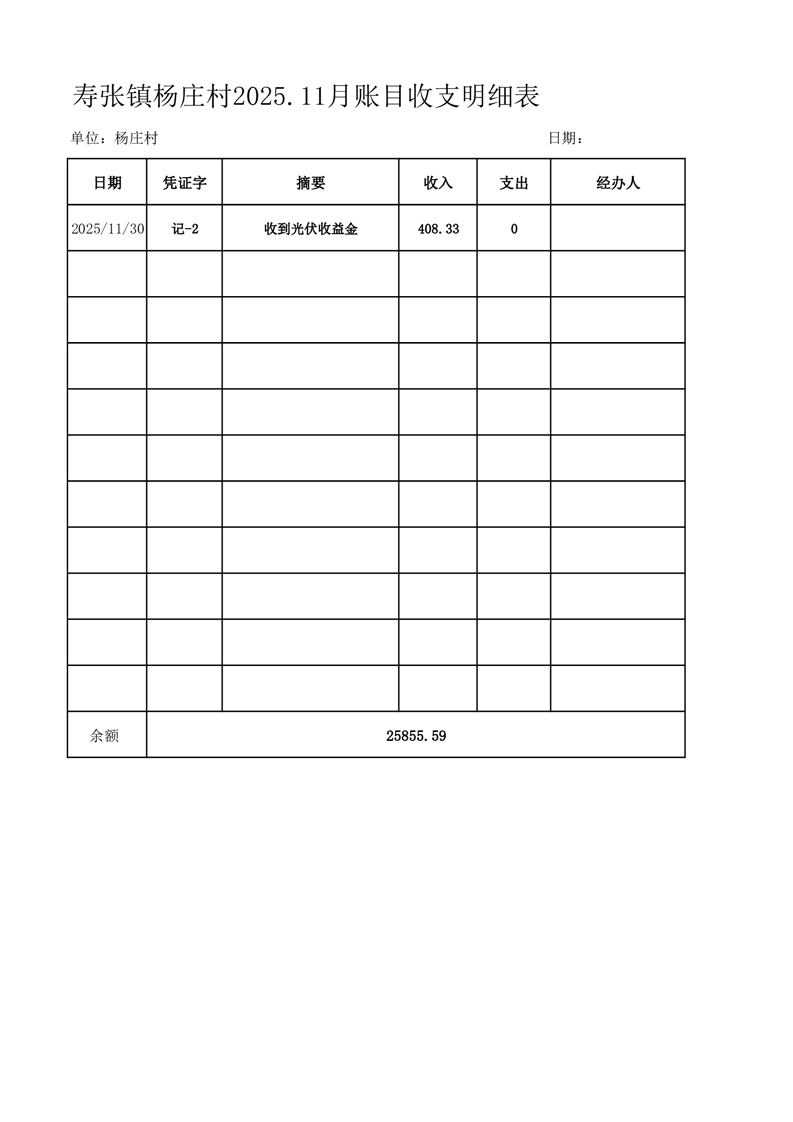 寿张镇杨庄村2025.11月账目收支明细表

单位：杨庄村 日期：

| 日期 | 凭证字 | 摘要 | 收入 | 支出 | 经办人 |
|---|---|---|---|---|---|
| 2025/11/30 | 记-2 | 收到光伏收益金 | 408.33 | 0 | |
| | | | | | |
| | | | | | |
| | | | | | |
| | | | | | |
| | | | | | |
| | | | | | |
| | | | | | |
| | | | | | |
| | | | | | |
| | | | | | |
| 余额 | 25855.59 | | | | |